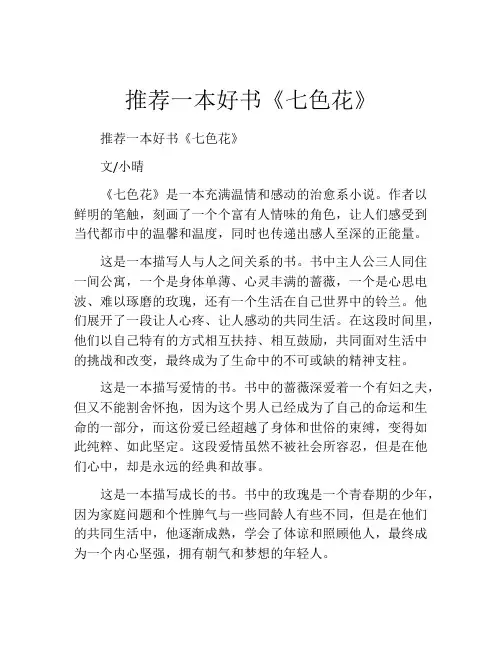 推荐一本好书《七色花》

推荐一本好书《七色花》

文/小晴

《七色花》是一本充满温情和感动的治愈系小说。作者以鲜明的笔触，刻画了一个个富有人情味的角色，让人们感受到当代都市中的温馨和温度，同时也传递出感人至深的正能量。

这是一本描写人与人之间关系的书。书中主人公三人同住一间公寓，一个是身体单薄、心灵丰满的蔷薇，一个是心思电波、难以琢磨的玫瑰，还有一个生活在自己世界中的铃兰。他们展开了一段让人心疼、让人感动的共同生活。在这段时间里，他们以自己特有的方式相互扶持、相互鼓励，共同面对生活中的挑战和改变，最终成为了生命中的不可或缺的精神支柱。

这是一本描写爱情的书。书中的蔷薇深爱着一个有妇之夫，但又不能割舍怀抱，因为这个男人已经成为了自己的命运和生命的一部分，而这份爱已经超越了身体和世俗的束缚，变得如此纯粹、如此坚定。这段爱情虽然不被社会所容忍，但是在他们心中，却是永远的经典和故事。

这是一本描写成长的书。书中的玫瑰是一个青春期的少年，因为家庭问题和个性脾气与一些同龄人有些不同，但是在他们的共同生活中，他逐渐成熟，学会了体谅和照顾他人，最终成为一个内心坚强，拥有朝气和梦想的年轻人。